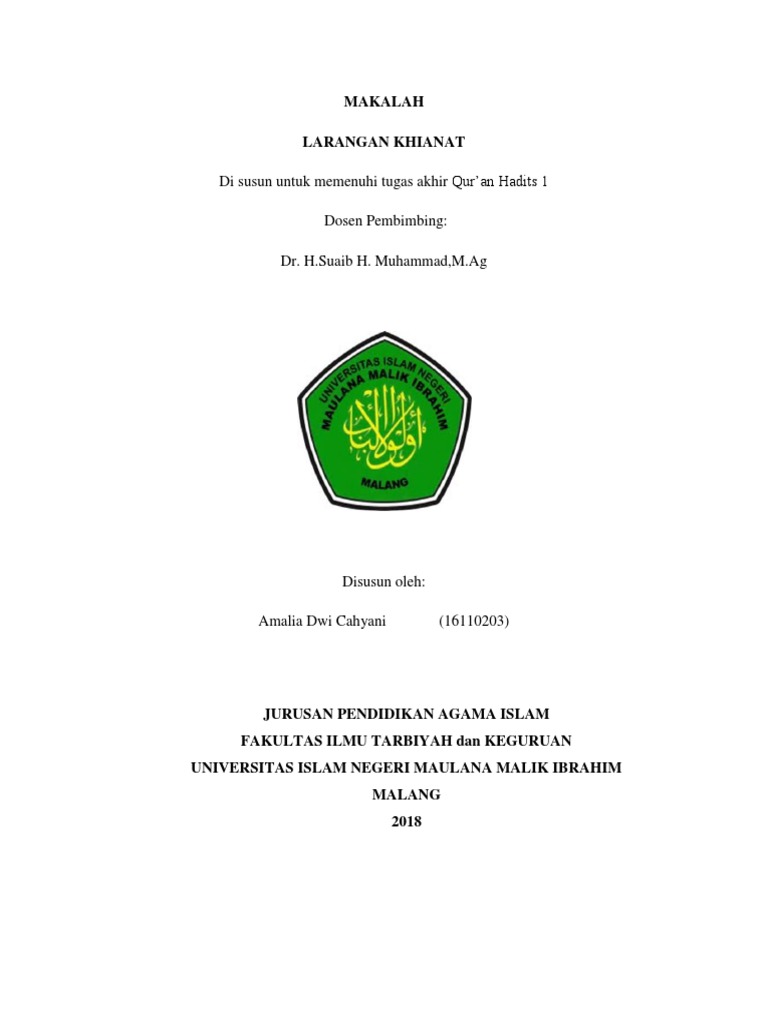 MAKALAH

LARANGAN KHIANAT

Di susun untuk memenuhi tugas akhir Qur'an Hadits 1

Dosen Pembimbing:

Dr. H.Suaib H. Muhammad,M.Ag

UNIVERSITAS ISLAM NEGERI
MAULANA MALIK IBRAHIM
أولو الألباب
MALANG

Disusun oleh:

Amalia Dwi Cahyani (16110203)

JURUSAN PENDIDIKAN AGAMA ISLAM
FAKULTAS ILMU TARBIYAH dan KEGURUAN
UNIVERSITAS ISLAM NEGERI MAULANA MALIK IBRAHIM
MALANG
2018